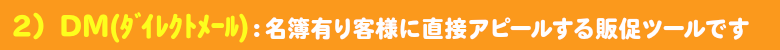 ２）ＤＭ(ﾀﾞｲﾚｸﾄﾒｰﾙ)：名簿有り客様に直接アピールする販促ツールです